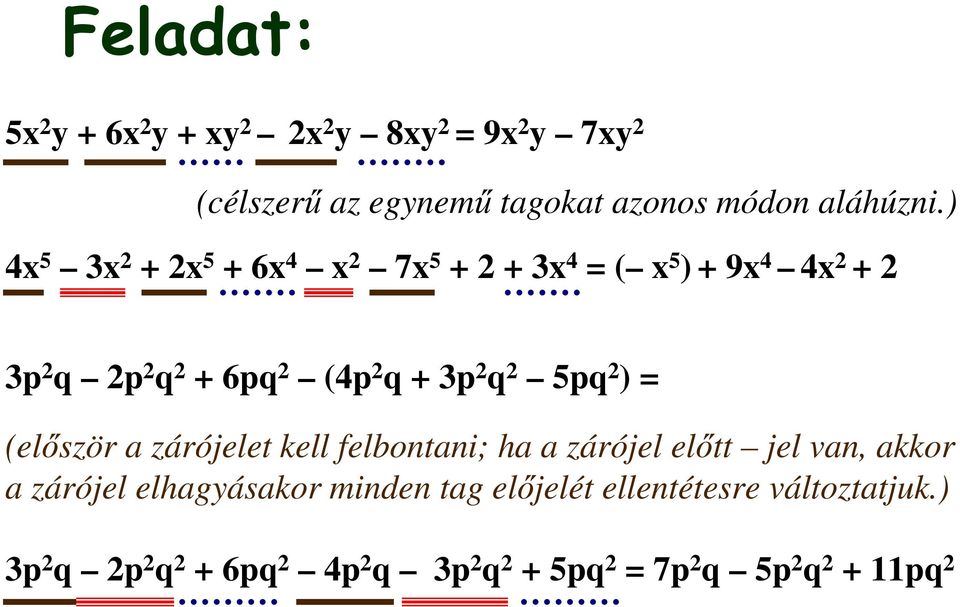 Feladat:

$5x^2y + 6x^2y + xy^2 - 2x^2y - 8xy^2 = 9x^2y - 7xy^2$

(célszerű az egynemű tagokat azonos módon aláhúzni.)

$4x^5 - 3x^2 + 2x^5 + 6x^4 - x^2 - 7x^5 + 2 + 3x^4 = (-x^5) + 9x^4 - 4x^2 + 2$

$3p^2q - 2p^2q^2 + 6pq^2 - (4p^2q + 3p^2q^2 - 5pq^2) =$

(először a zárójelet kell felbontani; ha a zárójel előtt – jel van, akkor a zárójel elhagyásakor minden tag előjelét ellentétesre változtatjuk.)

$3p^2q - 2p^2q^2 + 6pq^2 - 4p^2q - 3p^2q^2 + 5pq^2 = 7p^2q - 5p^2q^2 + 11pq^2$